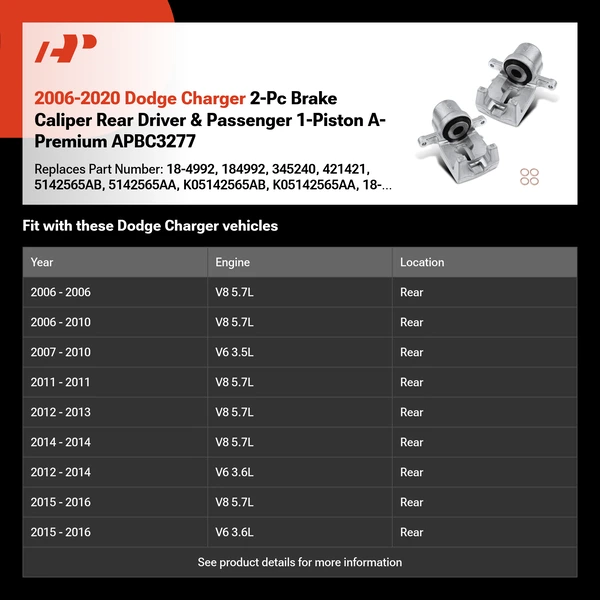 AP

2006-2020 Dodge Charger 2-Pc Brake Caliper Rear Driver & Passenger 1-Piston A-Premium APBC3277

Replaces Part Number: 18-4992, 184992, 345240, 421421, 5142565AB, 5142565AA, K05142565AB, K05142565AA, 18-...

Fit with these Dodge Charger vehicles

| Year | Engine | Location |
|---|---|---|
| 2006 - 2006 | V8 5.7L | Rear |
| 2006 - 2010 | V8 5.7L | Rear |
| 2007 - 2010 | V6 3.5L | Rear |
| 2011 - 2011 | V8 5.7L | Rear |
| 2012 - 2013 | V8 5.7L | Rear |
| 2014 - 2014 | V8 5.7L | Rear |
| 2012 - 2014 | V6 3.6L | Rear |
| 2015 - 2016 | V8 5.7L | Rear |
| 2015 - 2016 | V6 3.6L | Rear |

See product details for more information